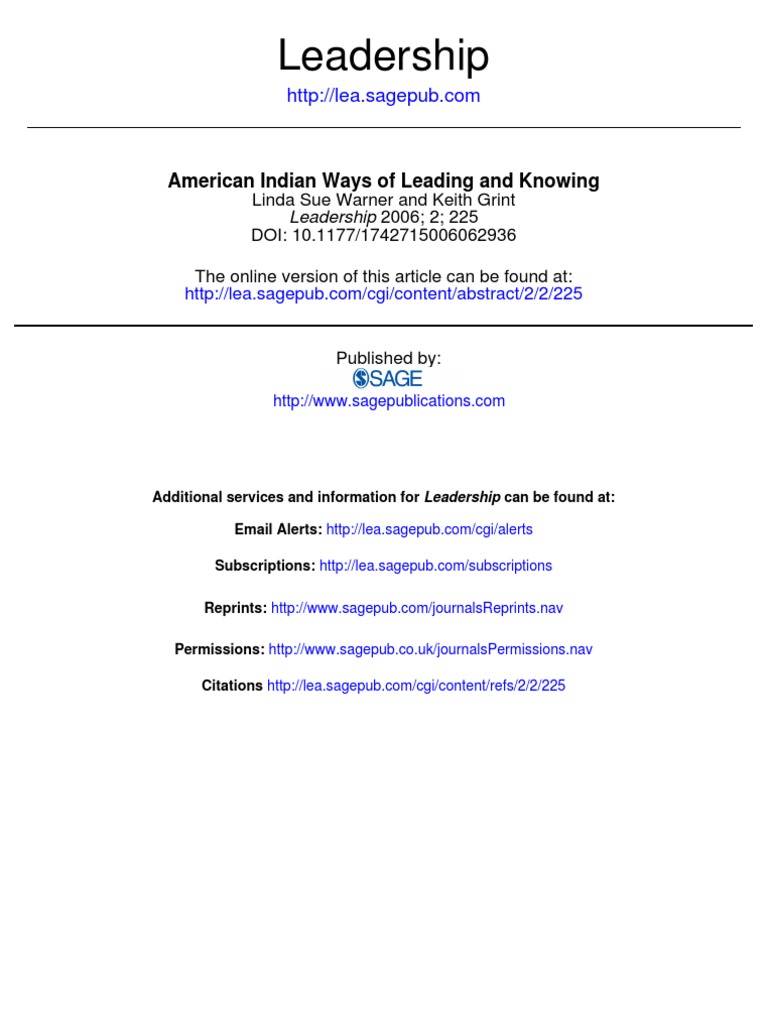 Leadership

http://lea.sagepub.com

American Indian Ways of Leading and Knowing
Linda Sue Warner and Keith Grint
Leadership 2006; 2; 225
DOI: 10.1177/1742715006062936

The online version of this article can be found at:
http://lea.sagepub.com/cgi/content/abstract/2/2/225

Published by:
SAGE
http://www.sagepublications.com

Additional services and information for Leadership can be found at:

Email Alerts: http://lea.sagepub.com/cgi/alerts

Subscriptions: http://lea.sagepub.com/subscriptions

Reprints: http://www.sagepub.com/journalsReprints.nav

Permissions: http://www.sagepub.co.uk/journalsPermissions.nav

Citations http://lea.sagepub.com/cgi/content/refs/2/2/225